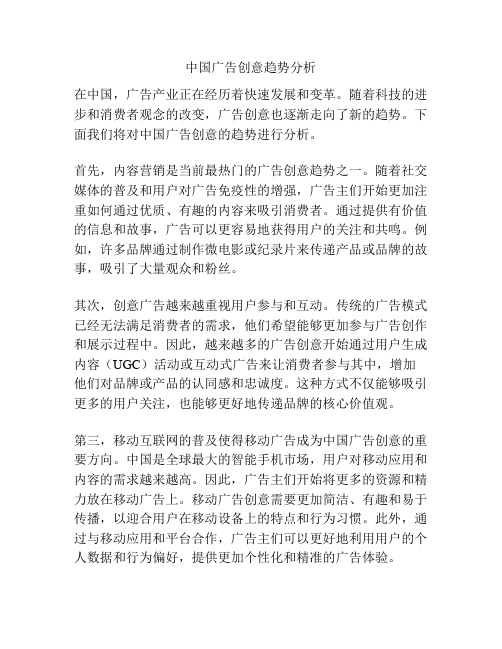 中国广告创意趋势分析

在中国，广告产业正在经历着快速发展和变革。随着科技的进步和消费者观念的改变，广告创意也逐渐走向了新的趋势。下面我们将对中国广告创意的趋势进行分析。

首先，内容营销是当前最热门的广告创意趋势之一。随着社交媒体的普及和用户对广告免疫性的增强，广告主们开始更加注重如何通过优质、有趣的内容来吸引消费者。通过提供有价值的信息和故事，广告可以更容易地获得用户的关注和共鸣。例如，许多品牌通过制作微电影或纪录片来传递产品或品牌的故事，吸引了大量观众和粉丝。

其次，创意广告越来越重视用户参与和互动。传统的广告模式已经无法满足消费者的需求，他们希望能够更加参与广告创作和展示过程中。因此，越来越多的广告创意开始通过用户生成内容（UGC）活动或互动式广告来让消费者参与其中，增加他们对品牌或产品的认同感和忠诚度。这种方式不仅能够吸引更多的用户关注，也能够更好地传递品牌的核心价值观。

第三，移动互联网的普及使得移动广告成为中国广告创意的重要方向。中国是全球最大的智能手机市场，用户对移动应用和内容的需求越来越高。因此，广告主们开始将更多的资源和精力放在移动广告上。移动广告创意需要更加简洁、有趣和易于传播，以迎合用户在移动设备上的特点和行为习惯。此外，通过与移动应用和平台合作，广告主们可以更好地利用用户的个人数据和行为偏好，提供更加个性化和精准的广告体验。